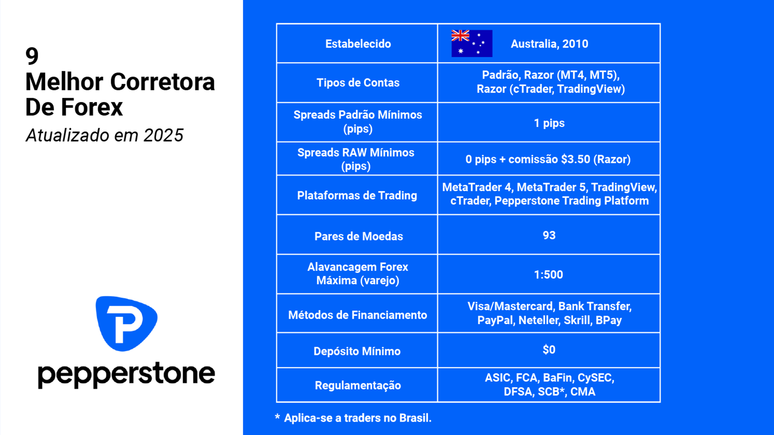 9
Melhor Corretora De Forex
Atualizado em 2025

pepperstone

| Estabelecido | Australia, 2010 |
|---|---|
| Tipos de Contas | Padrão, Razor (MT4, MT5), Razor (cTrader, TradingView) |
| Spreads Padrão Mínimos (pips) | 1 pips |
| Spreads RAW Mínimos (pips) | 0 pips + comissão \$3.50 (Razor) |
| Plataformas de Trading | MetaTrader 4, MetaTrader 5, TradingView, cTrader, Pepperstone Trading Platform |
| Pares de Moedas | 93 |
| Alavancagem Forex Máxima (varejo) | 1:500 |
| Métodos de Financiamento | Visa/Mastercard, Bank Transfer, PayPal, Neteller, Skrill, BPay |
| Depósito Mínimo | \$0 |
| Regulamentação | ASIC, FCA, BaFin, CySEC, DFSA, SCB*, CMA |

* Aplica-se a traders no Brasil.